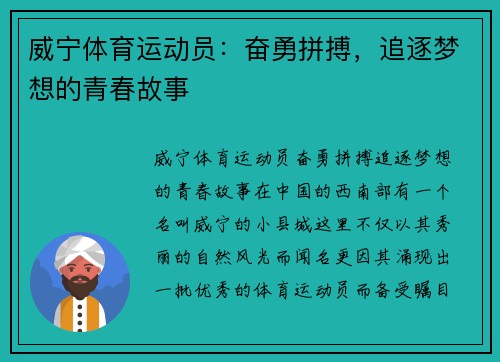 威宁体育运动员：奋勇拼搏，追逐梦想的青春故事

威宁体育运动员奋勇拼搏追逐梦想的青春故事在中国的西南部有一个名叫威宁的小县城这里不仅以其秀丽的自然风光而闻名更因其涌现出一批优秀的体育运动员而备受瞩目